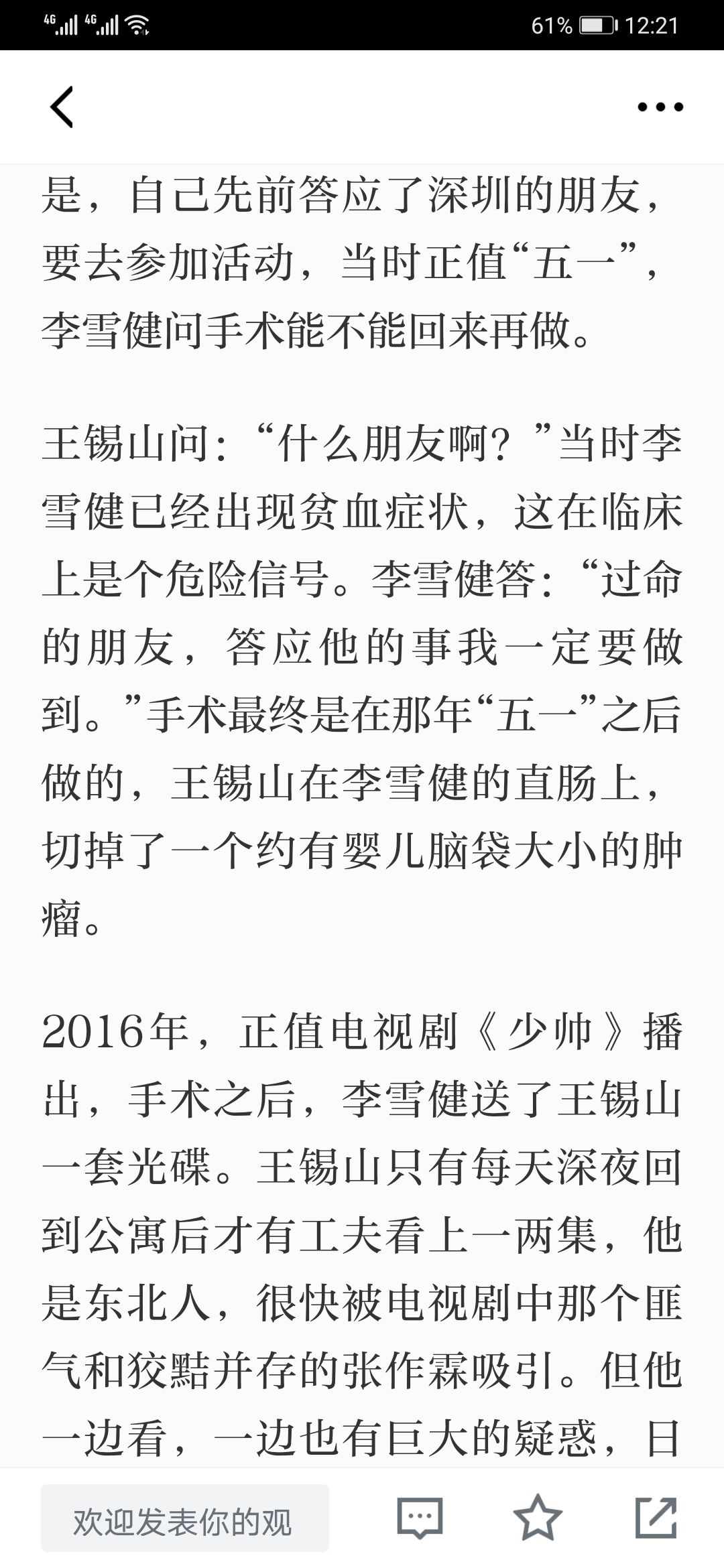 4G 4G 61% 12:21

是，自己先前答应了深圳的朋友，要去参加活动，当时正值“五一”，李雪健问手术能不能回来再做。

王锡山问：“什么朋友啊？”当时李雪健已经出现贫血症状，这在临床上是个危险信号。李雪健答：“过命的朋友，答应他的事我一定要做到。”手术最终是在那年“五一”之后做的，王锡山在李雪健的直肠上，切掉了一个约有婴儿脑袋大小的肿瘤。

2016年，正值电视剧《少帅》播出，手术之后，李雪健送了王锡山一套光碟。王锡山只有每天深夜回到公寓后才有工夫看上一两集，他是东北人，很快被电视剧中那个匪气和狡黠并存的张作霖吸引。但他一边看，一边也有巨大的疑惑，日

欢迎发表你的观